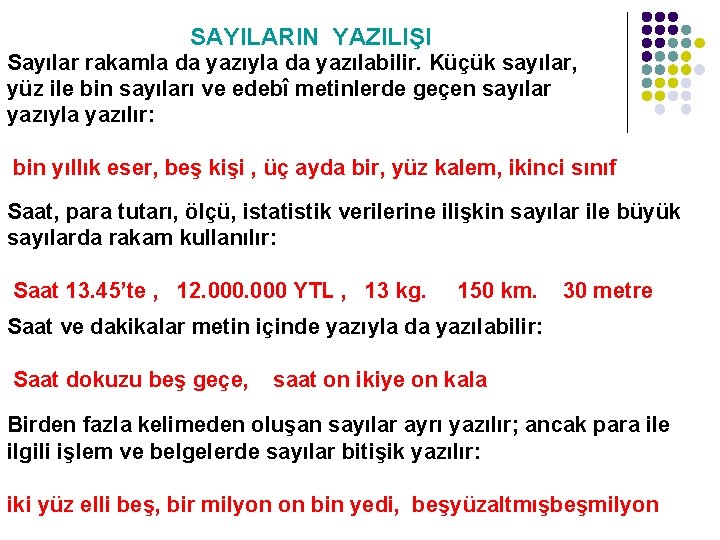 SAYILARIN YAZILIŞI

Sayılar rakamla da yazıyla da yazılabilir. Küçük sayılar, yüz ile bin sayıları ve edebî metinlerde geçen sayılar yazıyla yazılır:

bin yıllık eser, beş kişi , üç ayda bir, yüz kalem, ikinci sınıf

Saat, para tutarı, ölçü, istatistik verilerine ilişkin sayılar ile büyük sayılarda rakam kullanılır:

Saat 13.45'te , 12.000.000 YTL , 13 kg. 150 km. 30 metre

Saat ve dakikalar metin içinde yazıyla da yazılabilir:

Saat dokuzu beş geçe, saat on ikiye on kala

Birden fazla kelimeden oluşan sayılar ayrı yazılır; ancak para ile ilgili işlem ve belgelerde sayılar bitişik yazılır:

iki yüz elli beş, bir milyon on bin yedi, beşyüzaltmışbeşmilyon